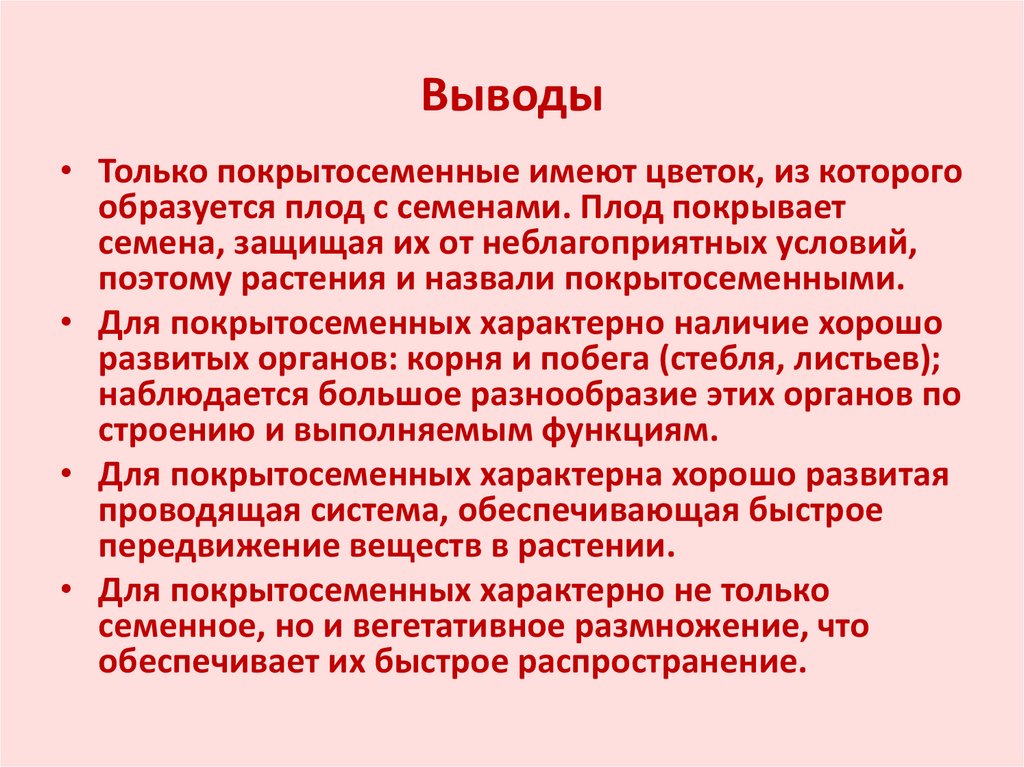 Выводы

• Только покрытосеменные имеют цветок, из которого образуется плод с семенами. Плод покрывает семена, защищая их от неблагоприятных условий, поэтому растения и назвали покрытосеменными.

• Для покрытосеменных характерно наличие хорошо развитых органов: корня и побега (стебля, листьев); наблюдается большое разнообразие этих органов по строению и выполняемым функциям.

• Для покрытосеменных характерна хорошо развитая проводящая система, обеспечивающая быстрое передвижение веществ в растении.

• Для покрытосеменных характерно не только семенное, но и вегетативное размножение, что обеспечивает их быстрое распространение.